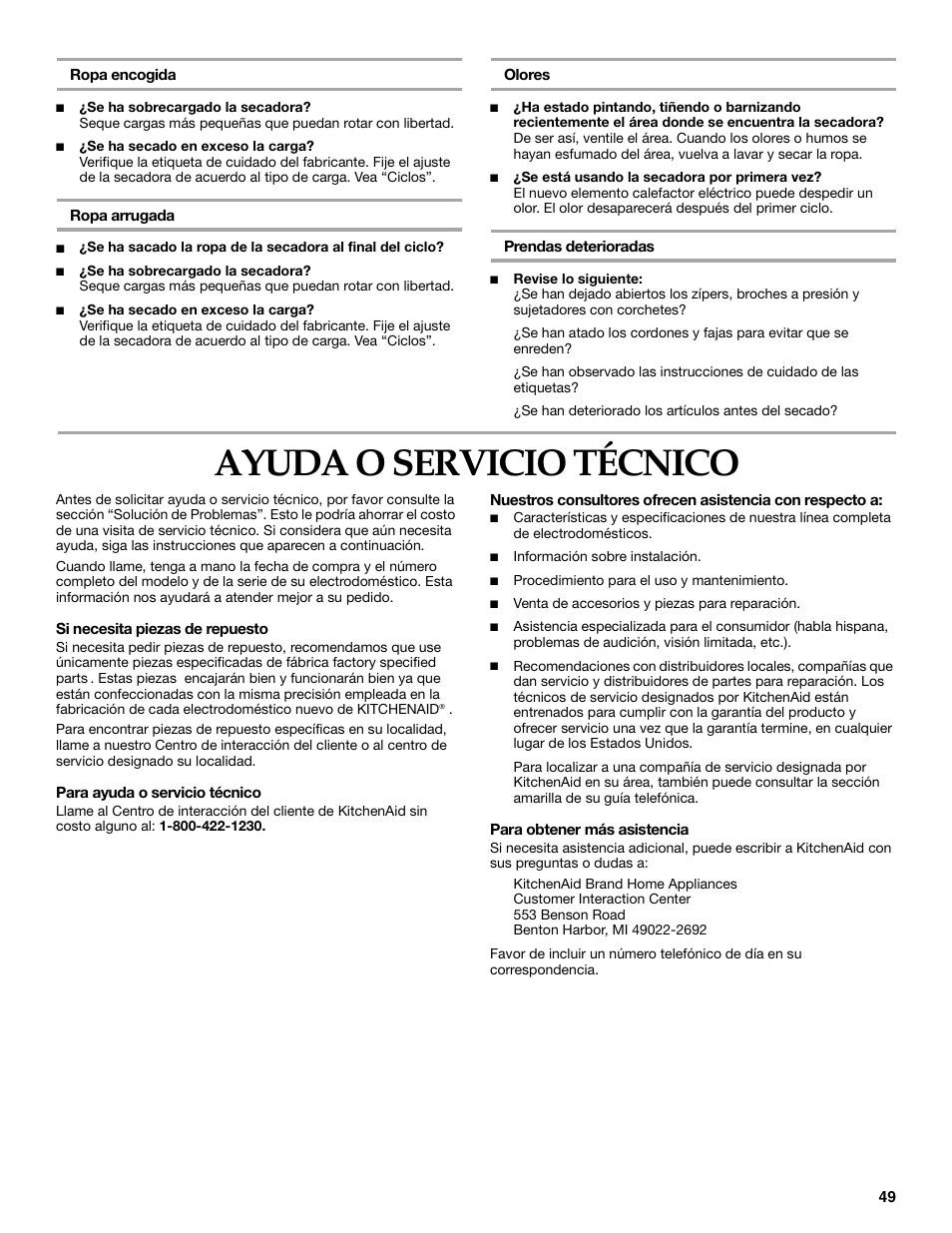 Ropa encogida

■ ¿Se ha sobrecargado la secadora?
Seque cargas más pequeñas que puedan rotar con libertad.

■ ¿Se ha secado en exceso la carga?
Verifique la etiqueta de cuidado del fabricante. Fije el ajuste de la secadora de acuerdo al tipo de carga. Vea “Ciclos”.

Ropa arrugada

■ ¿Se ha sacado la ropa de la secadora al final del ciclo?

■ ¿Se ha sobrecargado la secadora?
Seque cargas más pequeñas que puedan rotar con libertad.

■ ¿Se ha secado en exceso la carga?
Verifique la etiqueta de cuidado del fabricante. Fije el ajuste de la secadora de acuerdo al tipo de carga. Vea “Ciclos”.

Olores

■ ¿Ha estado pintando, tiñendo o barnizando recientemente el área donde se encuentra la secadora?
De ser así, ventile el área. Cuando los olores o humos se hayan esfumado del área, vuelva a lavar y secar la ropa.

■ ¿Se está usando la secadora por primera vez?
El nuevo elemento calefactor eléctrico puede despedir un olor. El olor desaparecerá después del primer ciclo.

Prendas deterioradas

■ Revise lo siguiente:
¿Se han dejado abiertos los zípers, broches a presión y sujetadores con corchetes?

¿Se han atado los cordones y fajas para evitar que se enreden?

¿Se han observado las instrucciones de cuidado de las etiquetas?

¿Se han deteriorado los artículos antes del secado?

AYUDA O SERVICIO TÉCNICO

Antes de solicitar ayuda o servicio técnico, por favor consulte la sección “Solución de Problemas”. Esto le podría ahorrar el costo de una visita de servicio técnico. Si considera que aún necesita ayuda, siga las instrucciones que aparecen a continuación.

Cuando llame, tenga a mano la fecha de compra y el número completo del modelo y de la serie de su electrodoméstico. Esta información nos ayudará a atender mejor a su pedido.

Si necesita piezas de repuesto
Si necesita pedir piezas de repuesto, recomendamos que use únicamente piezas especificadas de fábrica factory specified parts . Estas piezas encajarán bien y funcionarán bien ya que están confeccionadas con la misma precisión empleada en la fabricación de cada electrodoméstico nuevo de KITCHENAID® .

Para encontrar piezas de repuesto específicas en su localidad, llame a nuestro Centro de interacción del cliente o al centro de servicio designado su localidad.

Para ayuda o servicio técnico
Llame al Centro de interacción del cliente de KitchenAid sin costo alguno al: 1-800-422-1230.

Nuestros consultores ofrecen asistencia con respecto a:

■ Características y especificaciones de nuestra línea completa de electrodomésticos.

■ Información sobre instalación.

■ Procedimiento para el uso y mantenimiento.

■ Venta de accesorios y piezas para reparación.

■ Asistencia especializada para el consumidor (habla hispana, problemas de audición, visión limitada, etc.).

■ Recomendaciones con distribuidores locales, compañías que dan servicio y distribuidores de partes para reparación. Los técnicos de servicio designados por KitchenAid están entrenados para cumplir con la garantía del producto y ofrecer servicio una vez que la garantía termine, en cualquier lugar de los Estados Unidos.

Para localizar a una compañía de servicio designada por KitchenAid en su área, también puede consultar la sección amarilla de su guía telefónica.

Para obtener más asistencia
Si necesita asistencia adicional, puede escribir a KitchenAid con sus preguntas o dudas a:

KitchenAid Brand Home Appliances
Customer Interaction Center
553 Benson Road
Benton Harbor, MI 49022-2692

Favor de incluir un número telefónico de día en su correspondencia.

49